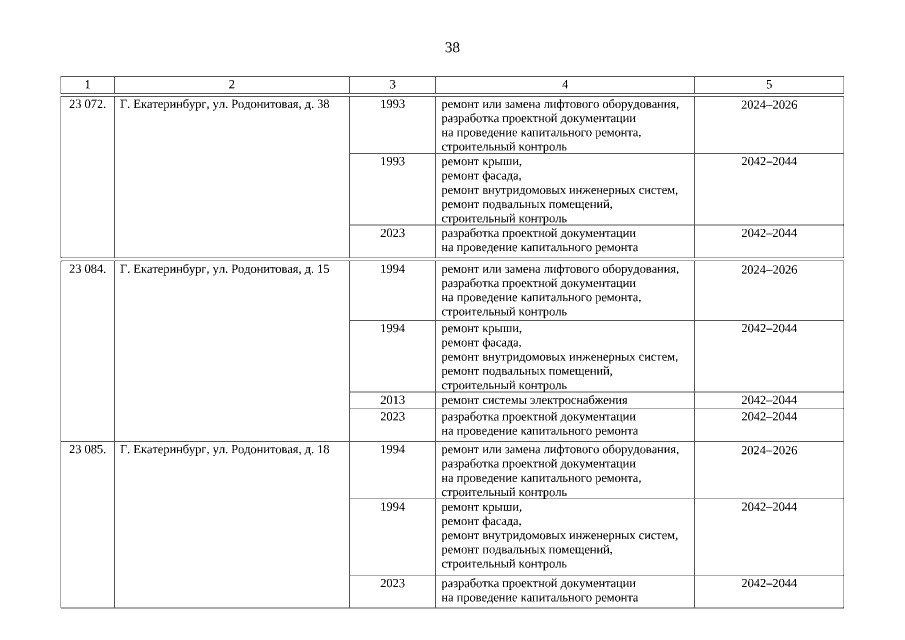 38

| 1 | 2 | 3 | 4 | 5 |
|---|---|---|---|---|
| 23 072. | Г. Екатеринбург, ул. Родонитовая, д. 38 | 1993 | ремонт или замена лифтового оборудования, разработка проектной документации на проведение капитального ремонта, строительный контроль | 2024–2026 |
| | | 1993 | ремонт крыши, ремонт фасада, ремонт внутридомовых инженерных систем, ремонт подвальных помещений, строительный контроль | 2042–2044 |
| | | 2023 | разработка проектной документации на проведение капитального ремонта | 2042–2044 |
| 23 084. | Г. Екатеринбург, ул. Родонитовая, д. 15 | 1994 | ремонт или замена лифтового оборудования, разработка проектной документации на проведение капитального ремонта, строительный контроль | 2024–2026 |
| | | 1994 | ремонт крыши, ремонт фасада, ремонт внутридомовых инженерных систем, ремонт подвальных помещений, строительный контроль | 2042–2044 |
| | | 2013 | ремонт системы электроснабжения | 2042–2044 |
| | | 2023 | разработка проектной документации на проведение капитального ремонта | 2042–2044 |
| 23 085. | Г. Екатеринбург, ул. Родонитовая, д. 18 | 1994 | ремонт или замена лифтового оборудования, разработка проектной документации на проведение капитального ремонта, строительный контроль | 2024–2026 |
| | | 1994 | ремонт крыши, ремонт фасада, ремонт внутридомовых инженерных систем, ремонт подвальных помещений, строительный контроль | 2042–2044 |
| | | 2023 | разработка проектной документации на проведение капитального ремонта | 2042–2044 |